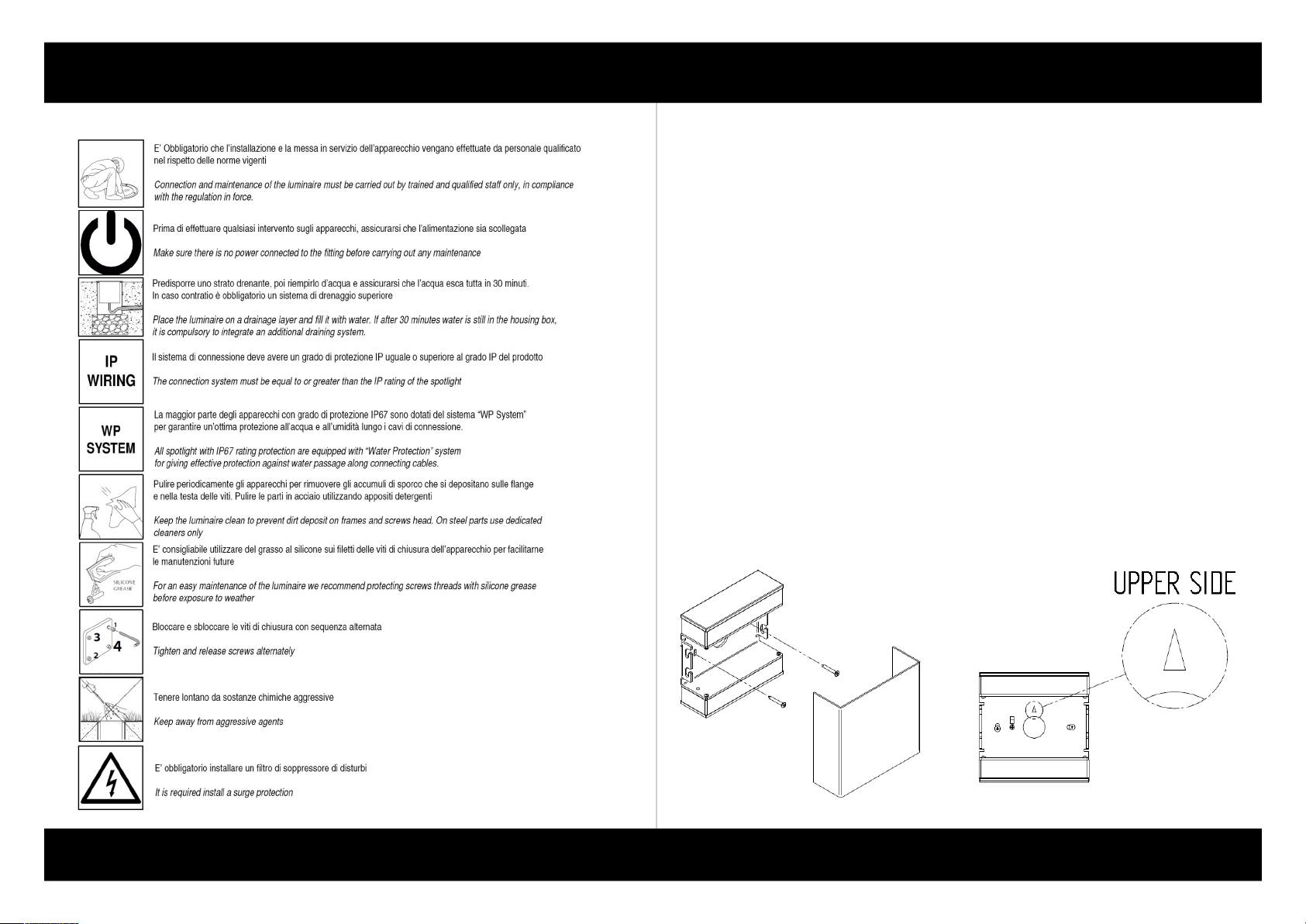 E' Obbligatorio che l'installazione e la messa in servizio dell'apparecchio vengano effettuate da personale qualificato nel rispetto delle norme vigenti

Connection and maintenance of the luminaire must be carried out by trained and qualified staff only, in compliance with the regulation in force.

Prima di effettuare qualsiasi intervento sugli apparecchi, assicurarsi che l'alimentazione sia scollegata

Make sure there is no power connected to the fitting before carrying out any maintenance

Predisporre uno strato drenante, poi riempirlo d'acqua e assicurarsi che l'acqua esca tutta in 30 minuti. In caso contratio è obbligatorio un sistema di drenaggio superiore

Place the luminaire on a drainage layer and fill it with water. If after 30 minutes water is still in the housing box, it is compulsory to integrate an additional draining system.

IP
WIRING

Il sistema di connessione deve avere un grado di protezione IP uguale o superiore al grado IP del prodotto

The connection system must be equal to or greater than the IP rating of the spotlight

WP
SYSTEM

La maggior parte degli apparecchi con grado di protezione IP67 sono dotati del sistema "WP System" per garantire un'ottima protezione all'acqua e all'umidità lungo i cavi di connessione.

All spotlight with IP67 rating protection are equipped with "Water Protection" system for giving effective protection against water passage along connecting cables.

Pulire periodicamente gli apparecchi per rimuovere gli accumuli di sporco che si depositano sulle flange e nella testa delle viti. Pulire le parti in acciaio utilizzando appositi detergenti

Keep the luminaire clean to prevent dirt deposit on frames and screws head. On steel parts use dedicated cleaners only

SILICONE
GREASE

E' consigliabile utilizzare del grasso al silicone sui filetti delle viti di chiusura dell'apparecchio per facilitarne le manutenzioni future

For an easy maintenance of the luminaire we recommend protecting screws threads with silicone grease before exposure to weather

1
3
4
2

Bloccare e sbloccare le viti di chiusura con sequenza alternata

Tighten and release screws alternately

Tenere lontano da sostanze chimiche aggressive

Keep away from aggressive agents

E' obbligatorio installare un filtro di soppressore di disturbi

It is required install a surge protection

UPPER SIDE